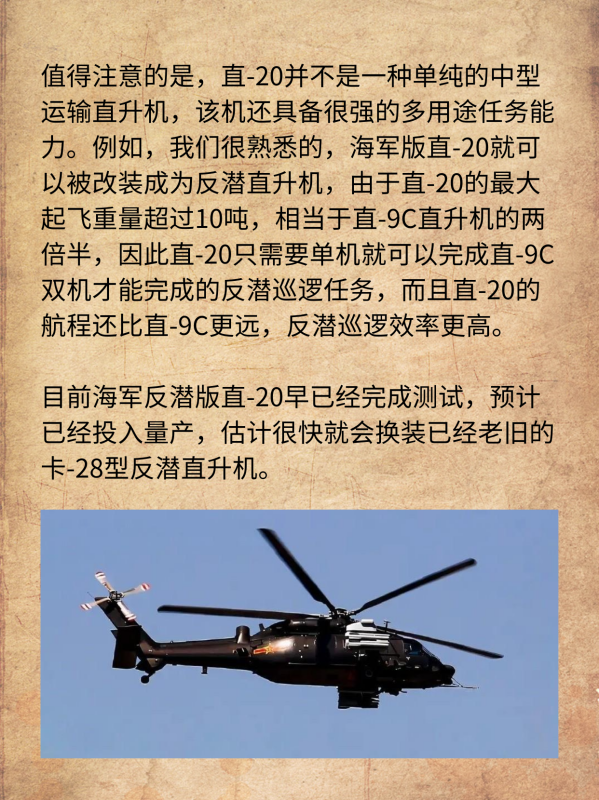 值得注意的是，直-20并不是一种单纯的中型运输直升机，该机还具备很强的多用途任务能力。例如，我们很熟悉的，海军版直-20就可以被改装成为反潜直升机，由于直-20的最大起飞重量超过10吨，相当于直-9C直升机的两倍半，因此直-20只需要单机就可以完成直-9C双机才能完成的反潜巡逻任务，而且直-20的航程还比直-9C更远，反潜巡逻效率更高。

目前海军反潜版直-20早已经完成测试，预计已经投入量产，估计很快就会换装已经老旧的卡-28型反潜直升机。